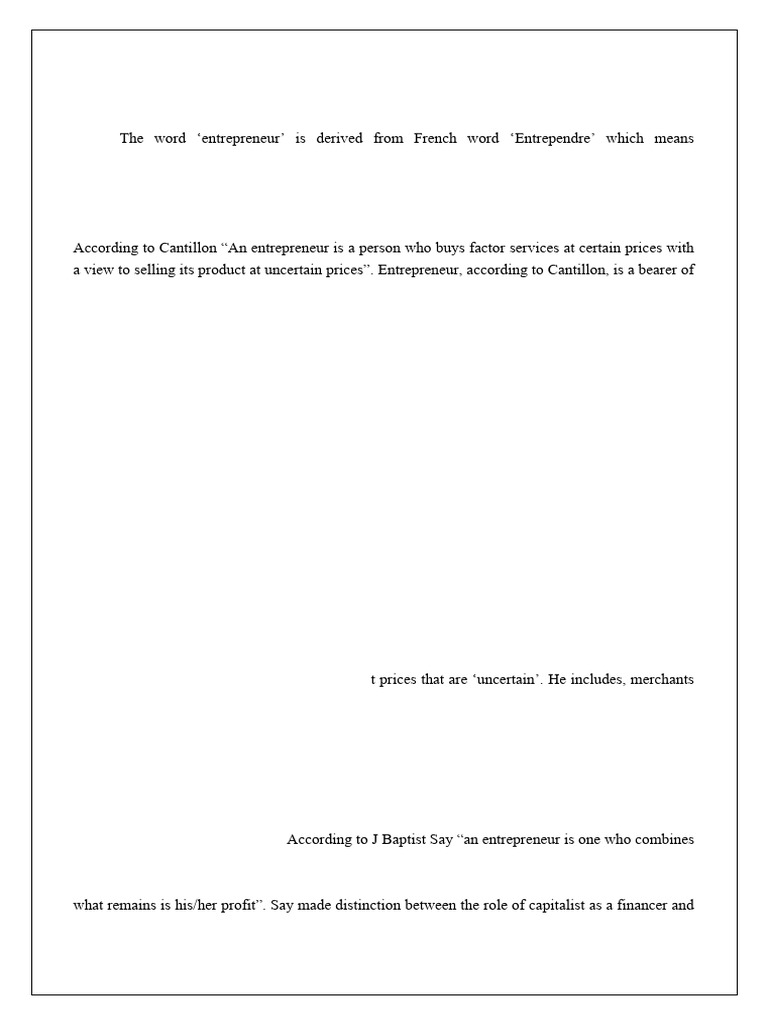 The word ‘entrepreneur’ is derived from French word ‘Entrependre’ which means

According to Cantillon “An entrepreneur is a person who buys factor services at certain prices with a view to selling its product at uncertain prices”. Entrepreneur, according to Cantillon, is a bearer of

t prices that are ‘uncertain’. He includes, merchants

According to J Baptist Say “an entrepreneur is one who combines

what remains is his/her profit”. Say made distinction between the role of capitalist as a financer and